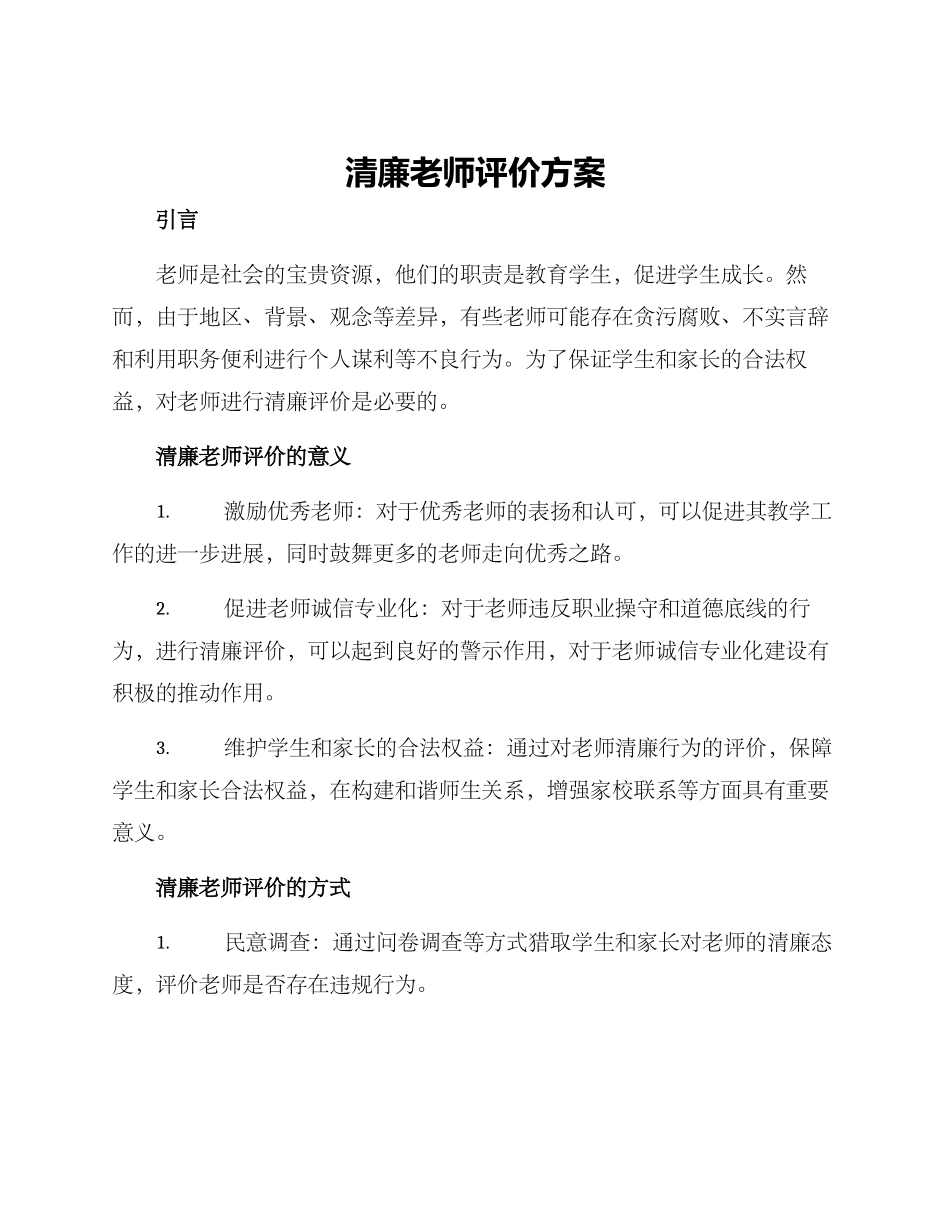 清廉老师评价方案

引言

老师是社会的宝贵资源，他们的职责是教育学生，促进学生成长。然而，由于地区、背景、观念等差异，有些老师可能存在贪污腐败、不实言辞和利用职务便利进行个人谋利等不良行为。为了保证学生和家长的合法权益，对老师进行清廉评价是必要的。

清廉老师评价的意义

1. 激励优秀老师：对于优秀老师的表扬和认可，可以促进其教学工作的进一步进展，同时鼓舞更多的老师走向优秀之路。

2. 促进老师诚信专业化：对于老师违反职业操守和道德底线的行为，进行清廉评价，可以起到良好的警示作用，对于老师诚信专业化建设有积极的推动作用。

3. 维护学生和家长的合法权益：通过对老师清廉行为的评价，保障学生和家长合法权益，在构建和谐师生关系，增强家校联系等方面具有重要意义。

清廉老师评价的方式

1. 民意调查：通过问卷调查等方式猎取学生和家长对老师的清廉态度，评价老师是否存在违规行为。